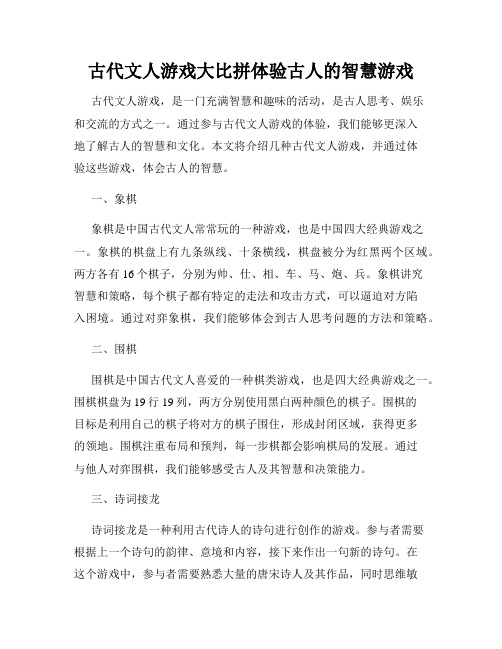 古代文人游戏大比拼体验古人的智慧游戏

古代文人游戏，是一门充满智慧和趣味的活动，是古人思考、娱乐和交流的方式之一。通过参与古代文人游戏的体验，我们能够更深入地了解古人的智慧和文化。本文将介绍几种古代文人游戏，并通过体验这些游戏，体会古人的智慧。

一、象棋

象棋是中国古代文人常常玩的一种游戏，也是中国四大经典游戏之一。象棋的棋盘上有九条纵线、十条横线，棋盘被分为红黑两个区域。两方各有16个棋子，分别为帅、仕、相、车、马、炮、兵。象棋讲究智慧和策略，每个棋子都有特定的走法和攻击方式，可以逼迫对方陷入困境。通过对弈象棋，我们能够体会到古人思考问题的方法和策略。

二、围棋

围棋是中国古代文人喜爱的一种棋类游戏，也是四大经典游戏之一。围棋棋盘为19行19列，两方分别使用黑白两种颜色的棋子。围棋的目标是利用自己的棋子将对方的棋子围住，形成封闭区域，获得更多的领地。围棋注重布局和预判，每一步棋都会影响棋局的发展。通过与他人对弈围棋，我们能够感受古人及其智慧和决策能力。

三、诗词接龙

诗词接龙是一种利用古代诗人的诗句进行创作的游戏。参与者需要根据上一个诗句的韵律、意境和内容，接下来作出一句新的诗句。在这个游戏中，参与者需要熟悉大量的唐宋诗人及其作品，同时思维敏